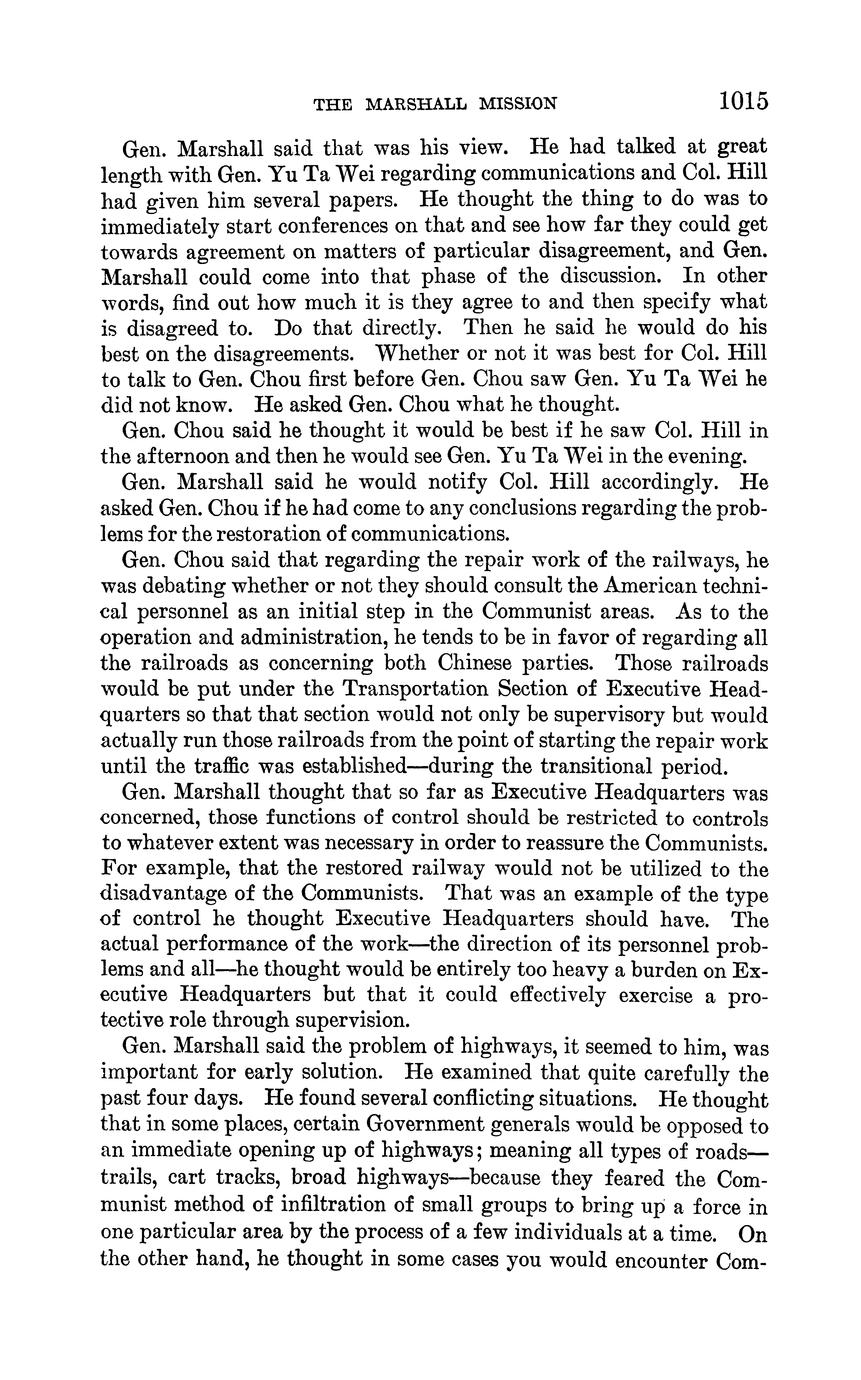 THE MARSHALL MISSION 1015

Gen. Marshall said that was his view. He had talked at great length with Gen. Yu Ta Wei regarding communications and Col. Hill had given him several papers. He thought the thing to do was to immediately start conferences on that and see how far they could get towards agreement on matters of particular disagreement, and Gen. Marshall could come into that phase of the discussion. In other words, find out how much it is they agree to and then specify what is disagreed to. Do that directly. Then he said he would do his best on the disagreements. Whether or not it was best for Col. Hill to talk to Gen. Chou first before Gen. Chou saw Gen. Yu Ta Wei he did not know. He asked Gen. Chou what he thought.

Gen. Chou said he thought it would be best if he saw Col. Hill in the afternoon and then he would see Gen. Yu Ta Wei in the evening.

Gen. Marshall said he would notify Col. Hill accordingly. He asked Gen. Chou if he had come to any conclusions regarding the problems for the restoration of communications.

Gen. Chou said that regarding the repair work of the railways, he was debating whether or not they should consult the American technical personnel as an initial step in the Communist areas. As to the operation and administration, he tends to be in favor of regarding all the railroads as concerning both Chinese parties. Those railroads would be put under the Transportation Section of Executive Headquarters so that that section would not only be supervisory but would actually run those railroads from the point of starting the repair work until the traffic was established—during the transitional period.

Gen. Marshall thought that so far as Executive Headquarters was concerned, those functions of control should be restricted to controls to whatever extent was necessary in order to reassure the Communists. For example, that the restored railway would not be utilized to the disadvantage of the Communists. That was an example of the type of control he thought Executive Headquarters should have. The actual performance of the work—the direction of its personnel problems and all—he thought would be entirely too heavy a burden on Executive Headquarters but that it could effectively exercise a protective role through supervision.

Gen. Marshall said the problem of highways, it seemed to him, was important for early solution. He examined that quite carefully the past four days. He found several conflicting situations. He thought that in some places, certain Government generals would be opposed to an immediate opening up of highways; meaning all types of roads—trails, cart tracks, broad highways—because they feared the Communist method of infiltration of small groups to bring up a force in one particular area by the process of a few individuals at a time. On the other hand, he thought in some cases you would encounter Com-